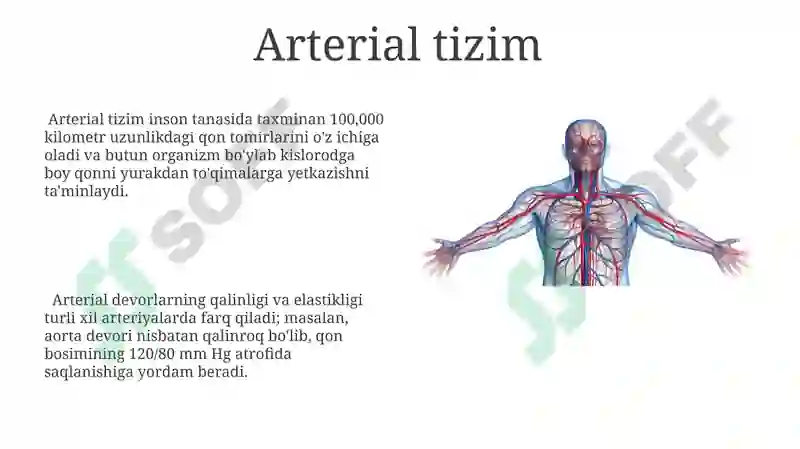 Arterial tizim

Arterial tizim inson tanasida taxminan 100,000 kilometr uzunlikdagi qon tomirlarini o'z ichiga oladi va butun organizm bo'ylab kislorodga boy qonni yurakdan to'qimalarga yetkazishni ta'minlaydi.

Arterial devorlarning qalinligi va elastikligi turli xil arteriyalarda farq qiladi; masalan, aorta devori nisbatan qalinroq bo'lib, qon bosimining 120/80 mm Hg atrofida saqlanishiga yordam beradi.

SOFF

SOFF